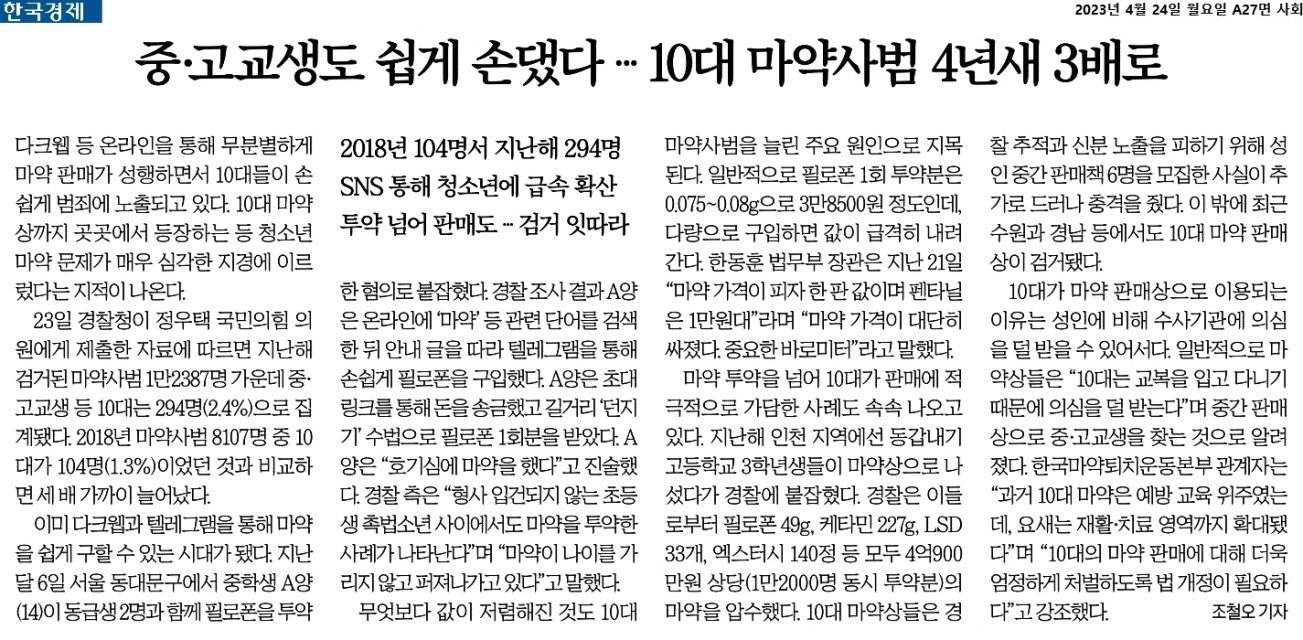 한국경제

2023년 4월 24일 월요일 A27면 사회

중·고교생도 쉽게 손댔다 … 10대 마약사범 4년새 3배로

2018년 104명서 지난해 294명
SNS 통해 청소년에 급속 확산
투약 넘어 판매도 … 검거 잇따라

다크웹 등 온라인을 통해 무분별하게 마약 판매가 성행하면서 10대들이 손쉽게 범죄에 노출되고 있다. 10대 마약상까지 곳곳에서 등장하는 등 청소년 마약 문제가 매우 심각한 지경에 이르렀다는 지적이 나온다.

23일 경찰청이 정우택 국민의힘 의원에게 제출한 자료에 따르면 지난해 검거된 마약사범 1만2387명 가운데 중·고교생 등 10대는 294명(2.4%)으로 집계됐다. 2018년 마약사범 8107명 중 10대가 104명(1.3%)이었던 것과 비교하면 세 배 가까이 늘어났다.

이미 다크웹과 텔레그램을 통해 마약을 쉽게 구할 수 있는 시대가 됐다. 지난달 6일 서울 동대문구에서 중학생 A양(14)이 동급생 2명과 함께 필로폰을 투약한 혐의로 붙잡혔다. 경찰 조사 결과 A양은 온라인에 '마약' 등 관련 단어를 검색한 뒤 안내 글을 따라 텔레그램을 통해 손쉽게 필로폰을 구입했다. A양은 초대 링크를 통해 돈을 송금했고 길거리 '던지기' 수법으로 필로폰 1회분을 받았다. A양은 "호기심에 마약을 했다"고 진술했다. 경찰 측은 "형사 입건되지 않는 초등생 촉법소년 사이에서도 마약을 투약한 사례가 나타난다"며 "마약이 나이를 가리지 않고 퍼져나가고 있다"고 말했다.

무엇보다 값이 저렴해진 것도 10대 마약사범을 늘린 주요 원인으로 지목된다. 일반적으로 필로폰 1회 투약분은 0.075~0.08g으로 3만8500원 정도인데, 다량으로 구입하면 값이 급격히 내려간다. 한동훈 법무부 장관은 지난 21일 "마약 가격이 피자 한 판 값이며 펜타닐은 1만원대"라며 "마약 가격이 대단히 싸졌다. 중요한 바로미터"라고 말했다.

마약 투약을 넘어 10대가 판매에 적극적으로 가담한 사례도 속속 나오고 있다. 지난해 인천 지역에선 동갑내기 고등학교 3학년생들이 마약상으로 나섰다가 경찰에 붙잡혔다. 경찰은 이들로부터 필로폰 49g, 케타민 227g, LSD 33개, 엑스터시 140정 등 모두 4억900만원 상당(1만2000명 동시 투약분)의 마약을 압수했다. 10대 마약상들은 경찰 추적과 신분 노출을 피하기 위해 성인 중간 판매책 6명을 모집한 사실이 추가로 드러나 충격을 줬다. 이 밖에 최근 수원과 경남 등에서도 10대 마약 판매상이 검거됐다.

10대가 마약 판매상으로 이용되는 이유는 성인에 비해 수사기관에 의심을 덜 받을 수 있어서다. 일반적으로 마약상들은 "10대는 교복을 입고 다니기 때문에 의심을 덜 받는다"며 중간 판매상으로 중·고교생을 찾는 것으로 알려졌다. 한국마약퇴치운동본부 관계자는 "과거 10대 마약은 예방 교육 위주였는데, 요새는 재활·치료 영역까지 확대됐다"며 "10대의 마약 판매에 대해 더욱 엄정하게 처벌하도록 법 개정이 필요하다"고 강조했다.

조철오 기자